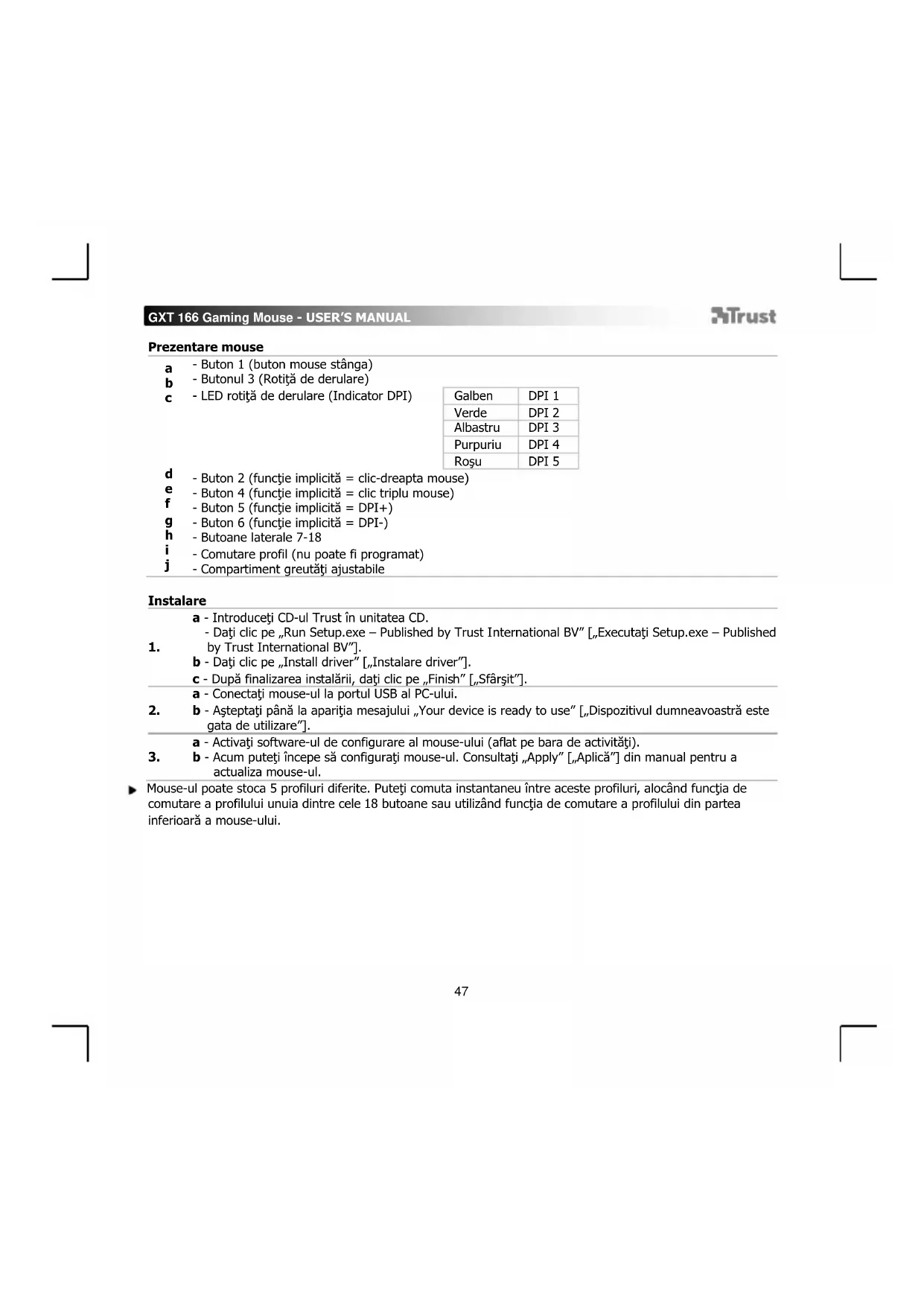 GXT 166 Gaming Mouse - USER'S MANUAL

Trust

Prezentare mouse

a - Buton 1 (buton mouse stânga)
b - Butonul 3 (Rotiţă de derulare)
c - LED rotiţă de derulare (Indicator DPI)

| Galben | DPI 1 |
|---|---|
| Verde | DPI 2 |
| Albastru | DPI 3 |
| Purpuriu | DPI 4 |
| Roşu | DPI 5 |

d - Buton 2 (funcţie implicită = clic-dreapta mouse)
e - Buton 4 (funcţie implicită = clic triplu mouse)
f - Buton 5 (funcţie implicită = DPI+)
g - Buton 6 (funcţie implicită = DPI-)
h - Butoane laterale 7-18
i - Comutare profil (nu poate fi programat)
j - Compartiment greutăţi ajustabile

Instalare

1. a - Introduceţi CD-ul Trust în unitatea CD.
- Daţi clic pe „Run Setup.exe – Published by Trust International BV" [„Executaţi Setup.exe – Published by Trust International BV"].
b - Daţi clic pe „Install driver" [„Instalare driver"].
c - După finalizarea instalării, daţi clic pe „Finish" [„Sfârşit"].

2. a - Conectaţi mouse-ul la portul USB al PC-ului.
b - Aşteptaţi până la apariţia mesajului „Your device is ready to use" [„Dispozitivul dumneavoastră este gata de utilizare"].

3. a - Activaţi software-ul de configurare al mouse-ului (aflat pe bara de activităţi).
b - Acum puteţi începe să configuraţi mouse-ul. Consultaţi „Apply" [„Aplică"] din manual pentru a actualiza mouse-ul.

Mouse-ul poate stoca 5 profiluri diferite. Puteţi comuta instantaneu între aceste profiluri, alocând funcţia de comutare a profilului unuia dintre cele 18 butoane sau utilizând funcţia de comutare a profilului din partea inferioară a mouse-ului.

47